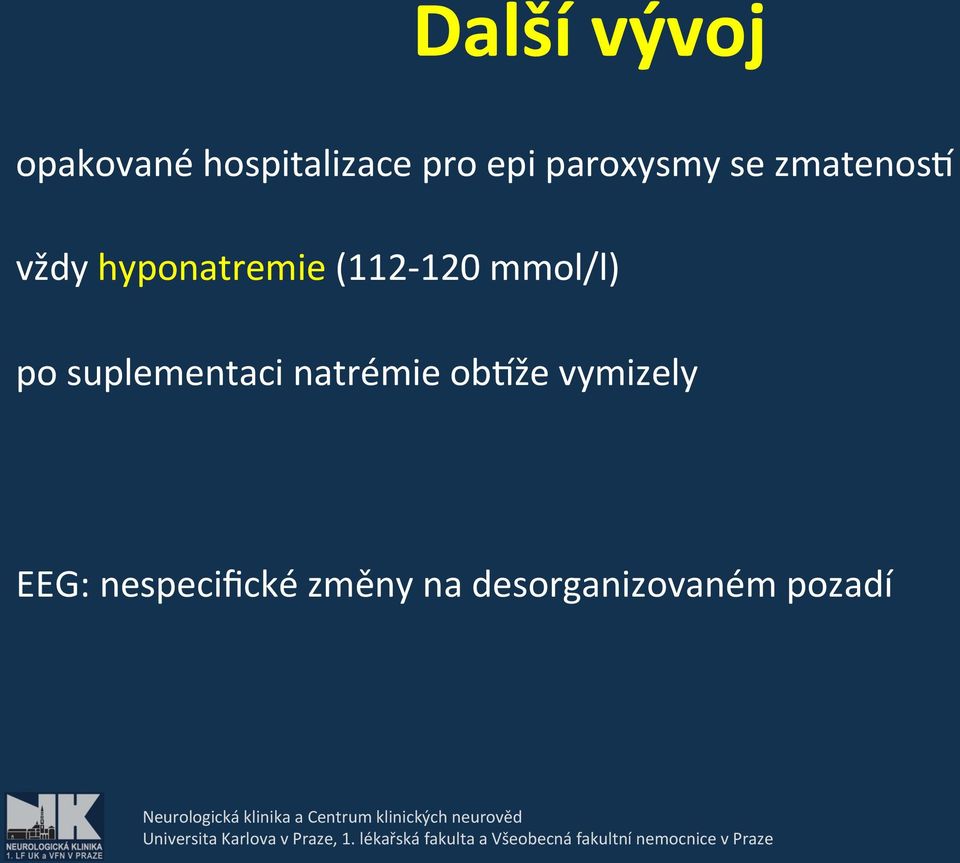 Další vývoj

opakované hospitalizace pro epi paroxysmy se zmateností

vždy hyponatremie (112-120 mmol/l)

po suplementaci natrémie obtíže vymizely

EEG: nespecifické změny na desorganizovaném pozadí

NK
NEUROLOGICKÁ KLINIKA
1. LF UK a VFN V PRAZE

Neurologická klinika a Centrum klinických neurověd
Universita Karlova v Praze, 1. lékařská fakulta a Všeobecná fakultní nemocnice v Praze